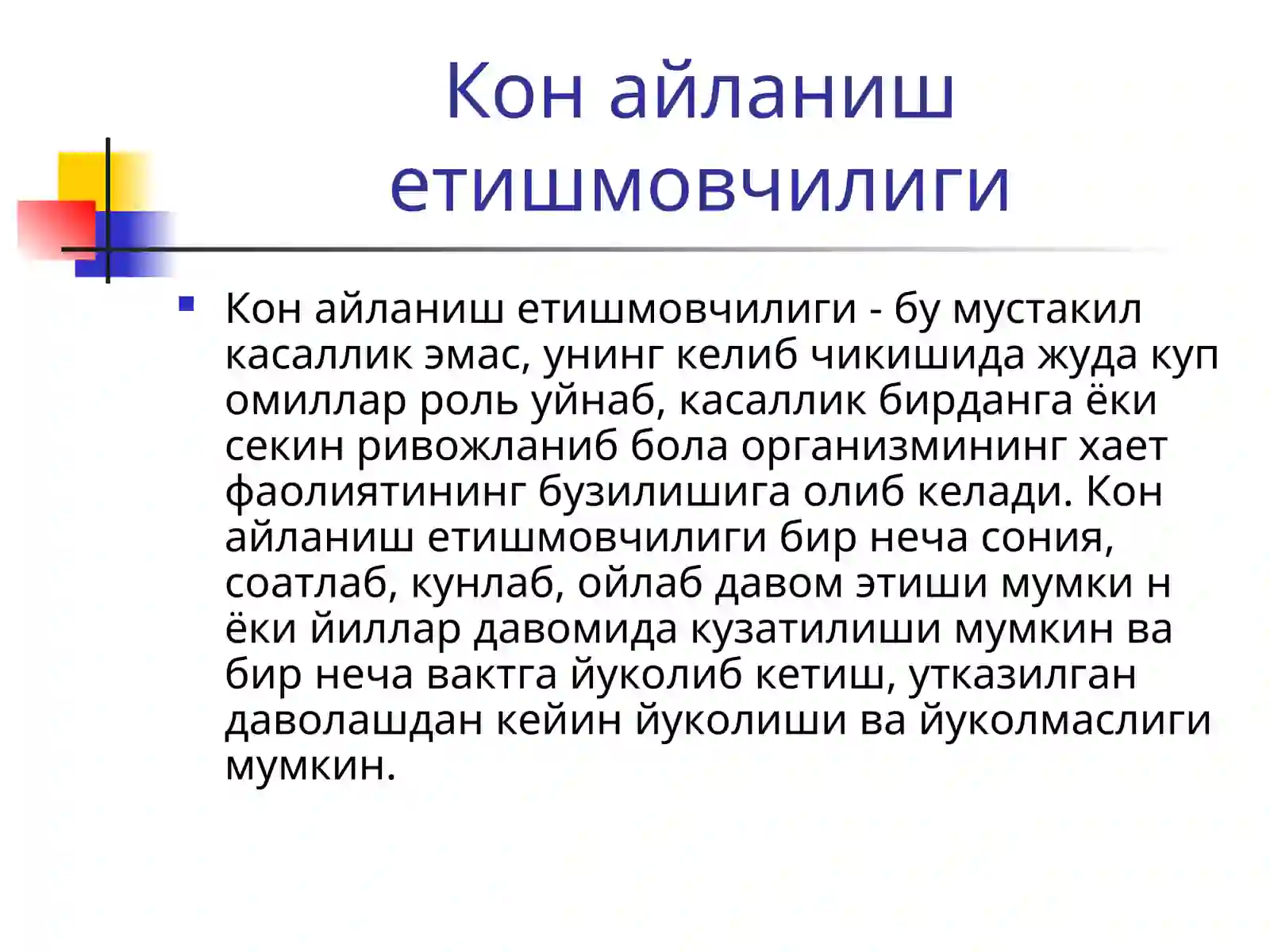 Кон айланиш етишмовчилиги

Кон айланиш етишмовчилиги - бу мустакил касаллик эмас, унинг келиб чикишида жуда куп омиллар роль уйнаб, касаллик бирданга ёки секин ривожланиб бола организмининг хает фаолиятининг бузилишига олиб келади. Кон айланиш етишмовчилиги бир неча сония, соатлаб, кунлаб, ойлаб давом этиши мумки н ёки йиллар давомида кузатилиши мумкин ва бир неча вактга йуколиб кетиш, утказилган даволашдан кейин йуколиши ва йуколмаслиги мумкин.